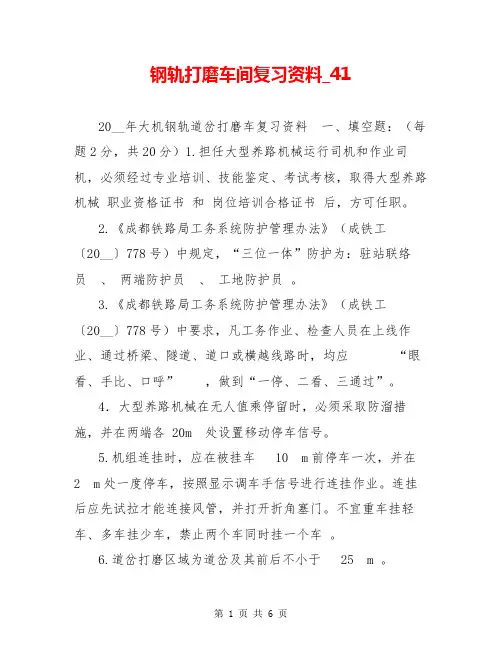 钢轨打磨车间复习资料_41

20__年大机钢轨道岔打磨车复习资料 一、填空题：（每题2分，共20分）1.担任大型养路机械运行司机和作业司机，必须经过专业培训、技能鉴定、考试考核，取得大型养路机械 职业资格证书 和 岗位培训合格证书 后，方可任职。

2.《成都铁路局工务系统防护管理办法》（成铁工〔20__〕778号）中规定，“三位一体”防护为：驻站联络员 、 两端防护员 、 工地防护员 。

3.《成都铁路局工务系统防护管理办法》（成铁工〔20__〕778号）中要求，凡工务作业、检查人员在上线作业、通过桥梁、隧道、道口或横越线路时，均应 “眼看、手比、口呼” ，做到“一停、二看、三通过”。

4.大型养路机械在无人值乘停留时，必须采取防溜措施，并在两端各 20m 处设置移动停车信号。

5.机组连挂时，应在被挂车 10 m前停车一次，并在 2 m处一度停车，按照显示调车手信号进行连挂作业。连挂后应先试拉才能连接风管，并打开折角塞门。不宜重车挂轻车、多车挂少车，禁止两个车同时挂一个车 。

6.道岔打磨区域为道岔及其前后不小于 25 m 。

第 1 页 共 6 页